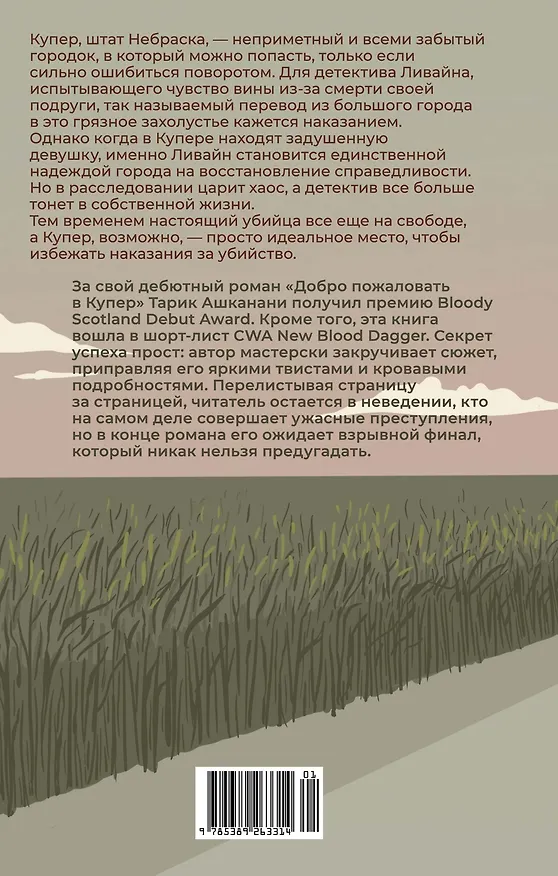 Купер, штат Небраска, — неприметный и всеми забытый городок, в который можно попасть, только если сильно ошибиться поворотом. Для детектива Ливайна, испытывающего чувство вины из-за смерти своей подруги, так называемый перевод из большого города в это грязное захолустье кажется наказанием.
Однако когда в Купере находят задушенную девушку, именно Ливайн становится единственной надеждой города на восстановление справедливости. Но в расследовании царит хаос, а детектив все больше тонет в собственной жизни.
Тем временем настоящий убийца все еще на свободе, а Купер, возможно, — просто идеальное место, чтобы избежать наказания за убийство.

За свой дебютный роман «Добро пожаловать в Купер» Тарик Ашканани получил премию Bloody Scotland Debut Award. Кроме того, эта книга вошла в шорт-лист CWA New Blood Dagger. Секрет успеха прост: автор мастерски закручивает сюжет, приправляя его яркими твистами и кровавыми подробностями. Перелистывая страницу за страницей, читатель остается в неведении, кто на самом деле совершает ужасные преступления, но в конце романа его ожидает взрывной финал, который никак нельзя предугадать.

01
9 785389 263314